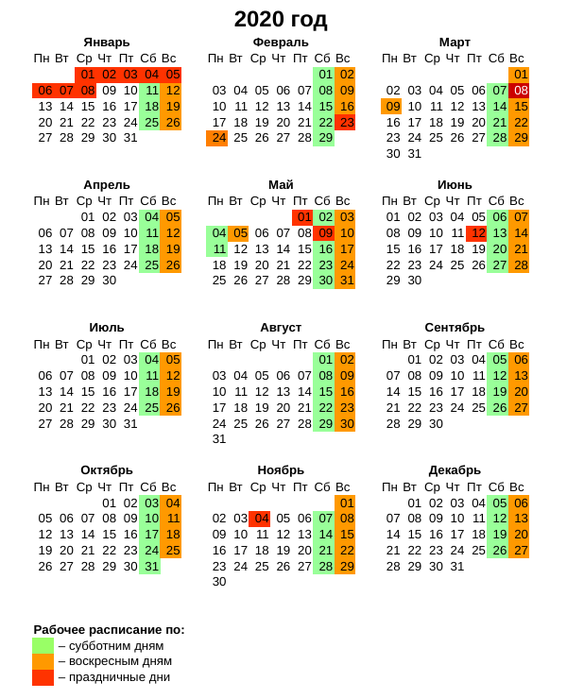 2020 год

Январь

| Пн | Вт | Ср | Чт | Пт | Сб | Вс |
|---|---|---|---|---|---|---|
| | | 01 | 02 | 03 | 04 | 05 |
| 06 | 07 | 08 | 09 | 10 | 11 | 12 |
| 13 | 14 | 15 | 16 | 17 | 18 | 19 |
| 20 | 21 | 22 | 23 | 24 | 25 | 26 |
| 27 | 28 | 29 | 30 | 31 | | |

Февраль

| Пн | Вт | Ср | Чт | Пт | Сб | Вс |
|---|---|---|---|---|---|---|
| | | | | | 01 | 02 |
| 03 | 04 | 05 | 06 | 07 | 08 | 09 |
| 10 | 11 | 12 | 13 | 14 | 15 | 16 |
| 17 | 18 | 19 | 20 | 21 | 22 | 23 |
| 24 | 25 | 26 | 27 | 28 | 29 | |

Март

| Пн | Вт | Ср | Чт | Пт | Сб | Вс |
|---|---|---|---|---|---|---|
| | | | | | | 01 |
| 02 | 03 | 04 | 05 | 06 | 07 | 08 |
| 09 | 10 | 11 | 12 | 13 | 14 | 15 |
| 16 | 17 | 18 | 19 | 20 | 21 | 22 |
| 23 | 24 | 25 | 26 | 27 | 28 | 29 |
| 30 | 31 | | | | | |

Апрель

| Пн | Вт | Ср | Чт | Пт | Сб | Вс |
|---|---|---|---|---|---|---|
| | | 01 | 02 | 03 | 04 | 05 |
| 06 | 07 | 08 | 09 | 10 | 11 | 12 |
| 13 | 14 | 15 | 16 | 17 | 18 | 19 |
| 20 | 21 | 22 | 23 | 24 | 25 | 26 |
| 27 | 28 | 29 | 30 | | | |

Май

| Пн | Вт | Ср | Чт | Пт | Сб | Вс |
|---|---|---|---|---|---|---|
| | | | | 01 | 02 | 03 |
| 04 | 05 | 06 | 07 | 08 | 09 | 10 |
| 11 | 12 | 13 | 14 | 15 | 16 | 17 |
| 18 | 19 | 20 | 21 | 22 | 23 | 24 |
| 25 | 26 | 27 | 28 | 29 | 30 | 31 |

Июнь

| Пн | Вт | Ср | Чт | Пт | Сб | Вс |
|---|---|---|---|---|---|---|
| 01 | 02 | 03 | 04 | 05 | 06 | 07 |
| 08 | 09 | 10 | 11 | 12 | 13 | 14 |
| 15 | 16 | 17 | 18 | 19 | 20 | 21 |
| 22 | 23 | 24 | 25 | 26 | 27 | 28 |
| 29 | 30 | | | | | |

Июль

| Пн | Вт | Ср | Чт | Пт | Сб | Вс |
|---|---|---|---|---|---|---|
| | | 01 | 02 | 03 | 04 | 05 |
| 06 | 07 | 08 | 09 | 10 | 11 | 12 |
| 13 | 14 | 15 | 16 | 17 | 18 | 19 |
| 20 | 21 | 22 | 23 | 24 | 25 | 26 |
| 27 | 28 | 29 | 30 | 31 | | |

Август

| Пн | Вт | Ср | Чт | Пт | Сб | Вс |
|---|---|---|---|---|---|---|
| | | | | | 01 | 02 |
| 03 | 04 | 05 | 06 | 07 | 08 | 09 |
| 10 | 11 | 12 | 13 | 14 | 15 | 16 |
| 17 | 18 | 19 | 20 | 21 | 22 | 23 |
| 24 | 25 | 26 | 27 | 28 | 29 | 30 |
| 31 | | | | | | |

Сентябрь

| Пн | Вт | Ср | Чт | Пт | Сб | Вс |
|---|---|---|---|---|---|---|
| | 01 | 02 | 03 | 04 | 05 | 06 |
| 07 | 08 | 09 | 10 | 11 | 12 | 13 |
| 14 | 15 | 16 | 17 | 18 | 19 | 20 |
| 21 | 22 | 23 | 24 | 25 | 26 | 27 |
| 28 | 29 | 30 | | | | |

Октябрь

| Пн | Вт | Ср | Чт | Пт | Сб | Вс |
|---|---|---|---|---|---|---|
| | | | 01 | 02 | 03 | 04 |
| 05 | 06 | 07 | 08 | 09 | 10 | 11 |
| 12 | 13 | 14 | 15 | 16 | 17 | 18 |
| 19 | 20 | 21 | 22 | 23 | 24 | 25 |
| 26 | 27 | 28 | 29 | 30 | 31 | |

Ноябрь

| Пн | Вт | Ср | Чт | Пт | Сб | Вс |
|---|---|---|---|---|---|---|
| | | | | | | 01 |
| 02 | 03 | 04 | 05 | 06 | 07 | 08 |
| 09 | 10 | 11 | 12 | 13 | 14 | 15 |
| 16 | 17 | 18 | 19 | 20 | 21 | 22 |
| 23 | 24 | 25 | 26 | 27 | 28 | 29 |
| 30 | | | | | | |

Декабрь

| Пн | Вт | Ср | Чт | Пт | Сб | Вс |
|---|---|---|---|---|---|---|
| | 01 | 02 | 03 | 04 | 05 | 06 |
| 07 | 08 | 09 | 10 | 11 | 12 | 13 |
| 14 | 15 | 16 | 17 | 18 | 19 | 20 |
| 21 | 22 | 23 | 24 | 25 | 26 | 27 |
| 28 | 29 | 30 | 31 | | | |

Рабочее расписание по:
– субботним дням
– воскресным дням
– праздничные дни